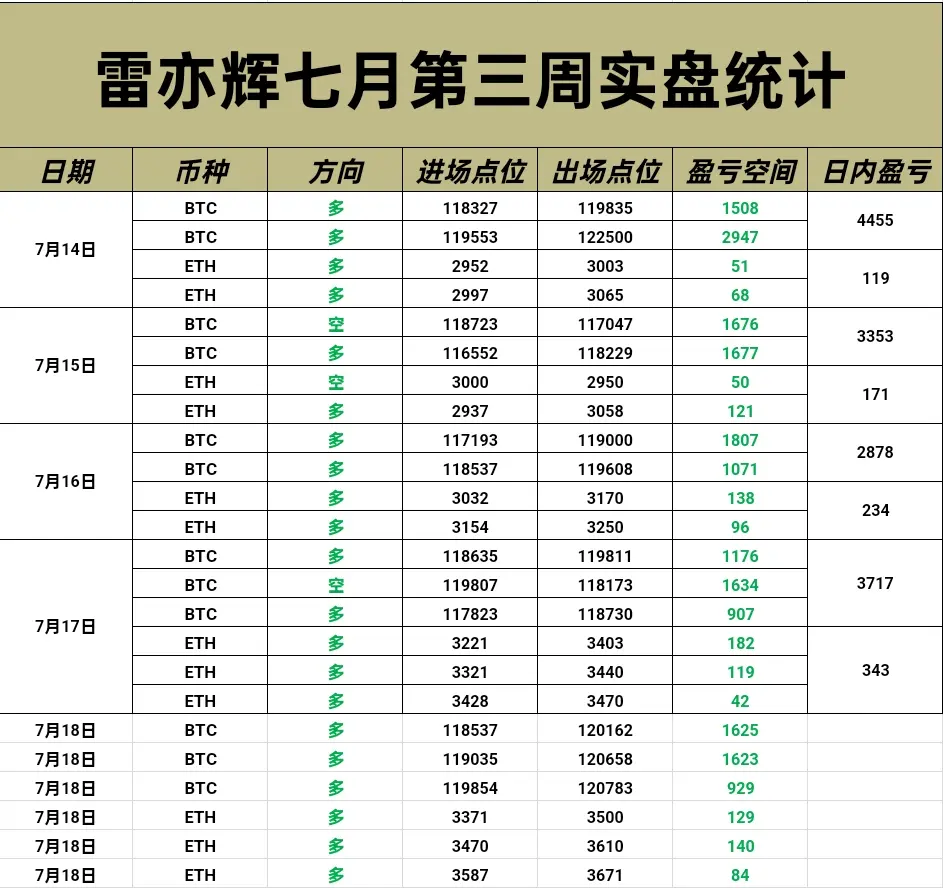 雷亦辉七月第三周实盘统计

| 日期 | 币种 | 方向 | 进场点位 | 出场点位 | 盈亏空间 | 日内盈亏 |
|---|---|---|---|---|---|---|
| 7月14日 | BTC | 多 | 118327 | 119835 | 1508 | 4455 |
| | BTC | 多 | 119553 | 122500 | 2947 | |
| | ETH | 多 | 2952 | 3003 | 51 | 119 |
| | ETH | 多 | 2997 | 3065 | 68 | |
| 7月15日 | BTC | 空 | 118723 | 117047 | 1676 | 3353 |
| | BTC | 多 | 116552 | 118229 | 1677 | |
| | ETH | 空 | 3000 | 2950 | 50 | 171 |
| | ETH | 多 | 2937 | 3058 | 121 | |
| 7月16日 | BTC | 多 | 117193 | 119000 | 1807 | 2878 |
| | BTC | 多 | 118537 | 119608 | 1071 | |
| | ETH | 多 | 3032 | 3170 | 138 | 234 |
| | ETH | 多 | 3154 | 3250 | 96 | |
| 7月17日 | BTC | 多 | 118635 | 119811 | 1176 | 3717 |
| | BTC | 空 | 119807 | 118173 | 1634 | |
| | BTC | 多 | 117823 | 118730 | 907 | |
| | ETH | 多 | 3221 | 3403 | 182 | 343 |
| | ETH | 多 | 3321 | 3440 | 119 | |
| | ETH | 多 | 3428 | 3470 | 42 | |
| 7月18日 | BTC | 多 | 118537 | 120162 | 1625 | |
| 7月18日 | BTC | 多 | 119035 | 120658 | 1623 | |
| 7月18日 | BTC | 多 | 119854 | 120783 | 929 | |
| 7月18日 | ETH | 多 | 3371 | 3500 | 129 | |
| 7月18日 | ETH | 多 | 3470 | 3610 | 140 | |
| 7月18日 | ETH | 多 | 3587 | 3671 | 84 | |